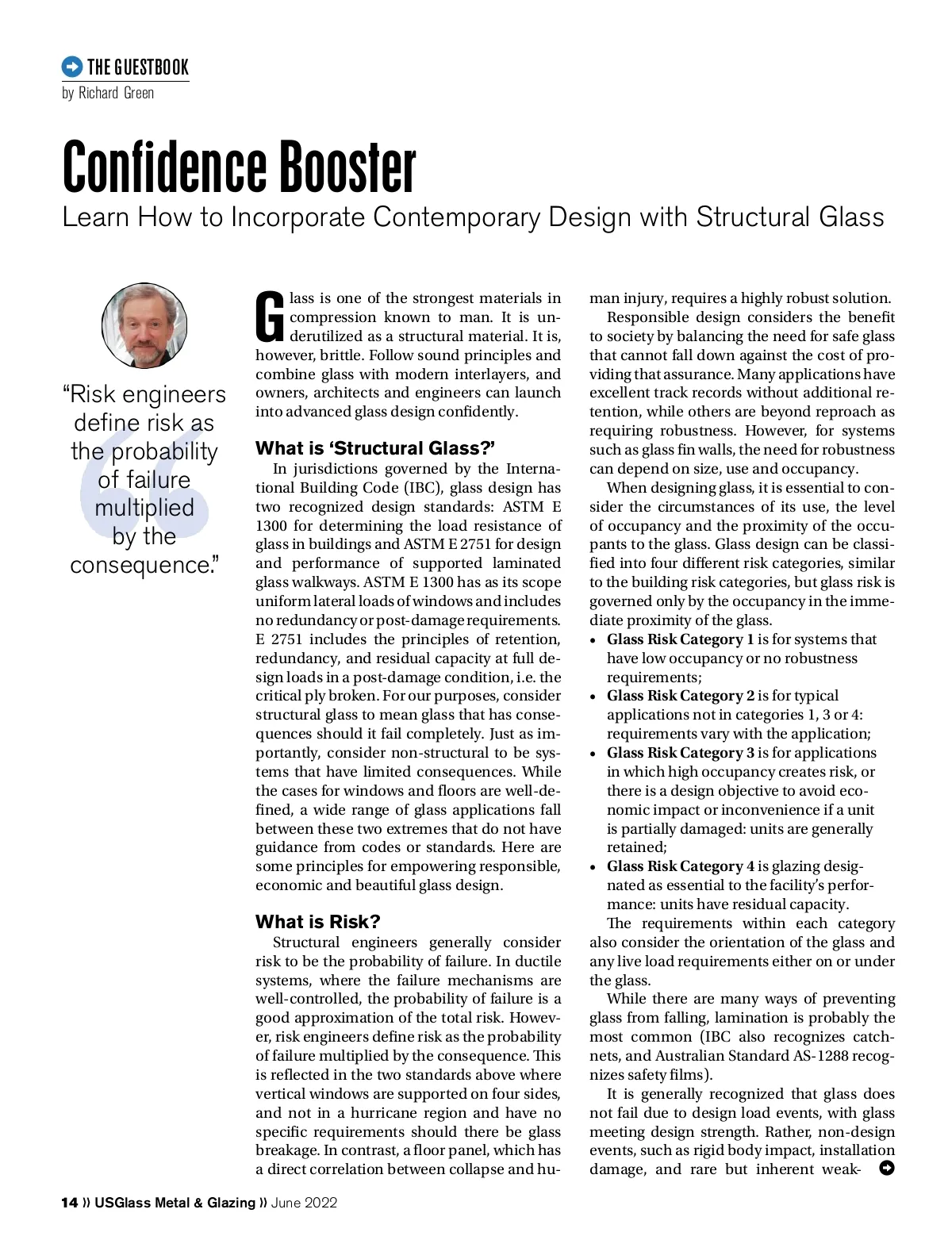 THE GUESTBOOK
by Richard Green

Confidence Booster

Learn How to Incorporate Contemporary Design with Structural Glass

"Risk engineers define risk as the probability of failure multiplied by the consequence."

Glass is one of the strongest materials in compression known to man. It is underutilized as a structural material. It is, however, brittle. Follow sound principles and combine glass with modern interlayers, and owners, architects and engineers can launch into advanced glass design confidently.

What is 'Structural Glass?'

In jurisdictions governed by the International Building Code (IBC), glass design has two recognized design standards: ASTM E 1300 for determining the load resistance of glass in buildings and ASTM E 2751 for design and performance of supported laminated glass walkways. ASTM E 1300 has as its scope uniform lateral loads of windows and includes no redundancy or post-damage requirements. E 2751 includes the principles of retention, redundancy, and residual capacity at full design loads in a post-damage condition, i.e. the critical ply broken. For our purposes, consider structural glass to mean glass that has consequences should it fail completely. Just as importantly, consider non-structural to be systems that have limited consequences. While the cases for windows and floors are well-defined, a wide range of glass applications fall between these two extremes that do not have guidance from codes or standards. Here are some principles for empowering responsible, economic and beautiful glass design.

What is Risk?

Structural engineers generally consider risk to be the probability of failure. In ductile systems, where the failure mechanisms are well-controlled, the probability of failure is a good approximation of the total risk. However, risk engineers define risk as the probability of failure multiplied by the consequence. This is reflected in the two standards above where vertical windows are supported on four sides, and not in a hurricane region and have no specific requirements should there be glass breakage. In contrast, a floor panel, which has a direct correlation between collapse and human injury, requires a highly robust solution.

Responsible design considers the benefit to society by balancing the need for safe glass that cannot fall down against the cost of providing that assurance. Many applications have excellent track records without additional retention, while others are beyond reproach as requiring robustness. However, for systems such as glass fin walls, the need for robustness can depend on size, use and occupancy.

When designing glass, it is essential to consider the circumstances of its use, the level of occupancy and the proximity of the occupants to the glass. Glass design can be classified into four different risk categories, similar to the building risk categories, but glass risk is governed only by the occupancy in the immediate proximity of the glass.

• Glass Risk Category 1 is for systems that have low occupancy or no robustness requirements;
• Glass Risk Category 2 is for typical applications not in categories 1, 3 or 4: requirements vary with the application;
• Glass Risk Category 3 is for applications in which high occupancy creates risk, or there is a design objective to avoid economic impact or inconvenience if a unit is partially damaged: units are generally retained;
• Glass Risk Category 4 is glazing designated as essential to the facility's performance: units have residual capacity.

The requirements within each category also consider the orientation of the glass and any live load requirements either on or under the glass.

While there are many ways of preventing glass from falling, lamination is probably the most common (IBC also recognizes catchnets, and Australian Standard AS-1288 recognizes safety films).

It is generally recognized that glass does not fail due to design load events, with glass meeting design strength. Rather, non-design events, such as rigid body impact, installation damage, and rare but inherent weak-

14 » USGlass Metal & Glazing » June 2022